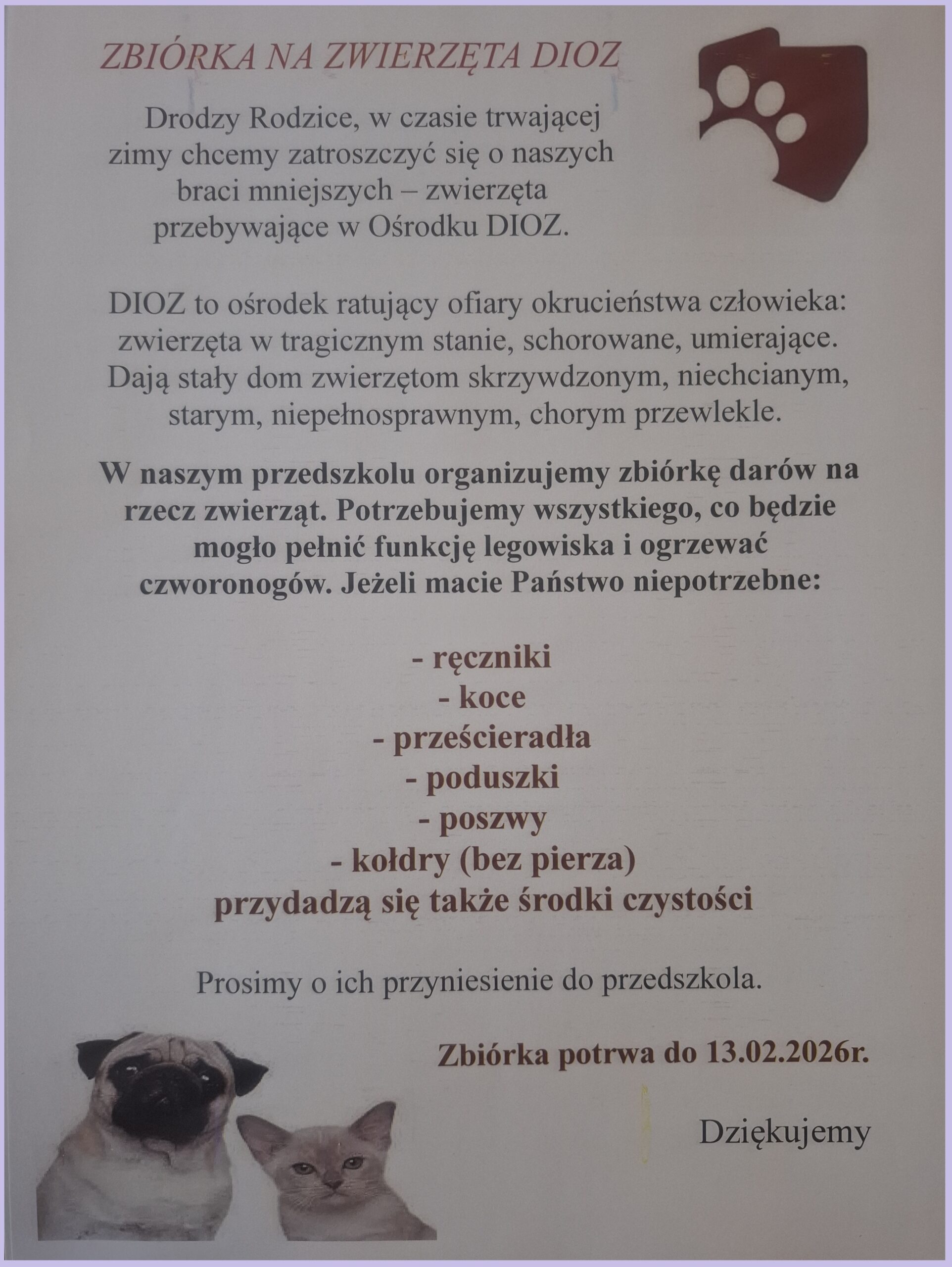 ZBIÓRKA NA ZWIERZĘTA DIOZ

Drodzy Rodzice, w czasie trwającej zimy chcemy zatroszczyć się o naszych braci mniejszych – zwierzęta przebywające w Ośrodku DIOZ.

DIOZ to ośrodek ratujący ofiary okrucieństwa człowieka: zwierzęta w tragicznym stanie, schorowane, umierające. Dają stały dom zwierzętom skrzywdzonym, niechcianym, starym, niepełnosprawnym, chorym przewlekle.

W naszym przedszkolu organizujemy zbiórkę darów na rzecz zwierząt. Potrzebujemy wszystkiego, co będzie mogło pełnić funkcję legowiska i ogrzewać czworonogów. Jeżeli macie Państwo niepotrzebne:

- ręczniki
- koce
- prześcieradła
- poduszki
- poszwy
- kołdry (bez pierza)
przydadzą się także środki czystości

Prosimy o ich przyniesienie do przedszkola.

Zbiórka potrwa do 13.02.2026r.

Dziękujemy